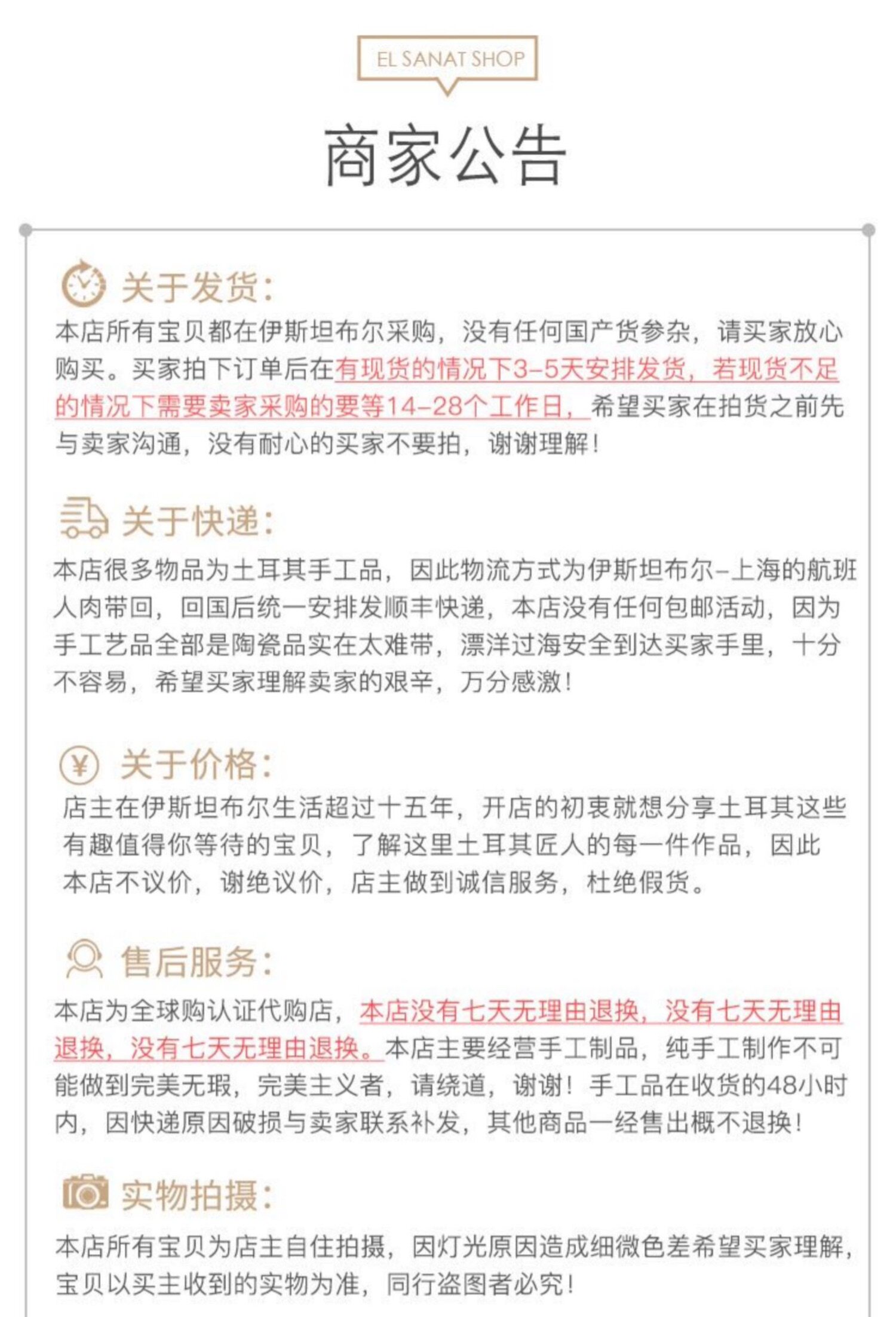 EL SANAT SHOP

商家公告

关于发货:

本店所有宝贝都在伊斯坦布尔采购，没有任何国产货参杂，请买家放心购买。买家拍下订单后在有现货的情况下3-5天安排发货，若现货不足的情况下需要卖家采购的要等14-28个工作日，希望买家在拍货之前先与卖家沟通，没有耐心的买家不要拍，谢谢理解！

关于快递:

本店很多物品为土耳其手工品，因此物流方式为伊斯坦布尔-上海的航班人肉带回，回国后统一安排发顺丰快递，本店没有任何包邮活动，因为手工艺品全部是陶瓷品实在太难带，漂洋过海安全到达买家手里，十分不容易，希望买家理解卖家的艰辛，万分感激！

关于价格:

店主在伊斯坦布尔生活超过十五年，开店的初衷就想分享土耳其这些有趣值得你等待的宝贝，了解这里土耳其匠人的每一件作品，因此本店不议价，谢绝议价，店主做到诚信服务，杜绝假货。

售后服务:

本店为全球购认证代购店，本店没有七天无理由退换，没有七天无理由退换，没有七天无理由退换。本店主要经营手工制品，纯手工制作不可能做到完美无瑕，完美主义者，请绕道，谢谢！手工品在收货的48小时内，因快递原因破损与卖家联系补发，其他商品一经售出概不退换！

实物拍摄:

本店所有宝贝为店主自住拍摄，因灯光原因造成细微色差希望买家理解，宝贝以买主收到的实物为准，同行盗图者必究！